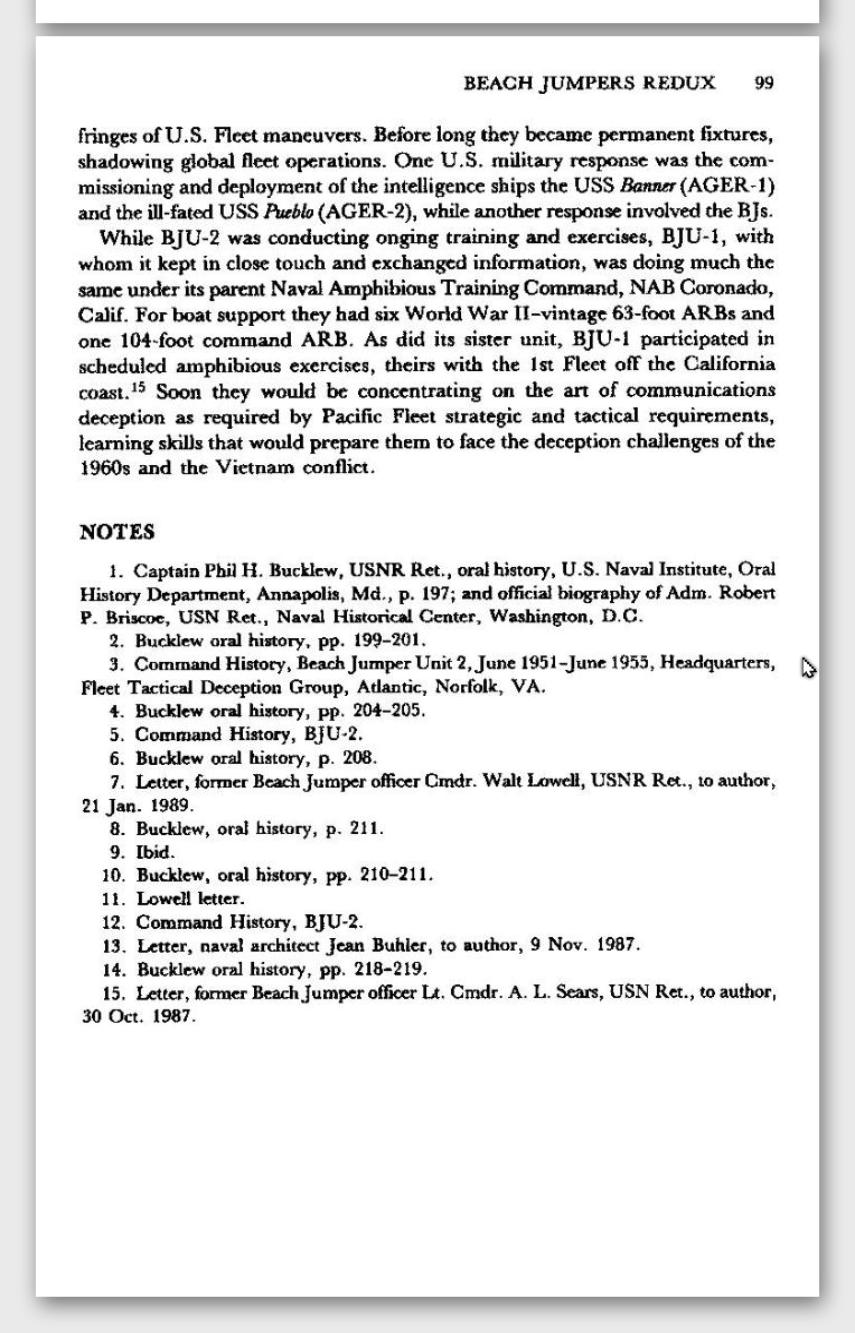 BEACH JUMPERS REDUX 99

fringes of U.S. Fleet maneuvers. Before long they became permanent fixtures, shadowing global fleet operations. One U.S. military response was the commissioning and deployment of the intelligence ships the USS Banner (AGER-1) and the ill-fated USS Pueblo (AGER-2), while another response involved the BJs.

While BJU-2 was conducting onging training and exercises, BJU-1, with whom it kept in close touch and exchanged information, was doing much the same under its parent Naval Amphibious Training Command, NAB Coronado, Calif. For boat support they had six World War II–vintage 63-foot ARBs and one 104-foot command ARB. As did its sister unit, BJU-1 participated in scheduled amphibious exercises, theirs with the 1st Fleet off the California coast.$^{15}$ Soon they would be concentrating on the art of communications deception as required by Pacific Fleet strategic and tactical requirements, learning skills that would prepare them to face the deception challenges of the 1960s and the Vietnam conflict.

NOTES

1. Captain Phil H. Bucklew, USNR Ret., oral history, U.S. Naval Institute, Oral History Department, Annapolis, Md., p. 197; and official biography of Adm. Robert P. Briscoe, USN Ret., Naval Historical Center, Washington, D.C.
2. Bucklew oral history, pp. 199–201.
3. Command History, Beach Jumper Unit 2, June 1951–June 1955, Headquarters, Fleet Tactical Deception Group, Atlantic, Norfolk, VA.
4. Bucklew oral history, pp. 204–205.
5. Command History, BJU-2.
6. Bucklew oral history, p. 208.
7. Letter, former Beach Jumper officer Cmdr. Walt Lowell, USNR Ret., to author, 21 Jan. 1989.
8. Bucklew, oral history, p. 211.
9. Ibid.
10. Bucklew, oral history, pp. 210–211.
11. Lowell letter.
12. Command History, BJU-2.
13. Letter, naval architect Jean Buhler, to author, 9 Nov. 1987.
14. Bucklew oral history, pp. 218–219.
15. Letter, former Beach Jumper officer Lt. Cmdr. A. L. Sears, USN Ret., to author, 30 Oct. 1987.